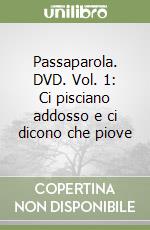 unilibro

Passaparola. DVD. Vol. 1: Ci pisciano addosso e ci dicono che piove

COPERTINA NON DISPONIBILE